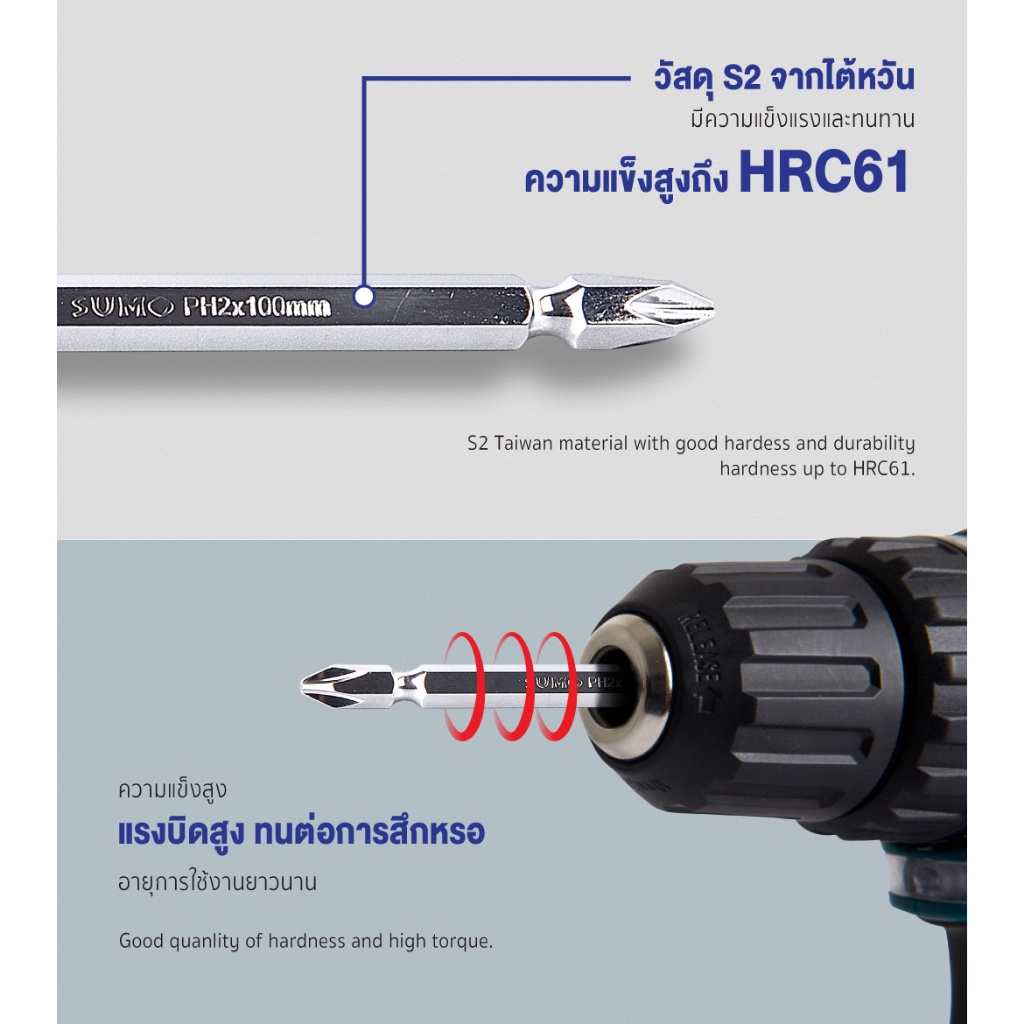 วัสดุ S2 จากไต้หวัน
มีความแข็งแรงและทนทาน
ความแข็งสูงถึง HRC61

SUMO PH2x100mm

S2 Taiwan material with good hardess and durability hardness up to HRC61.

SUMO PH2

RELEASE

ความแข็งสูง
แรงบิดสูง ทนต่อการสึกหรอ
อายุการใช้งานยาวนาน

Good quanlity of hardness and high torque.